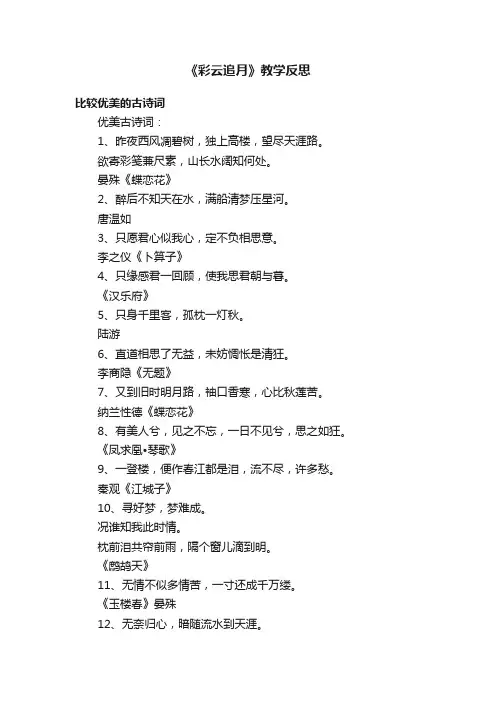 《彩云追月》教学反思

比较优美的古诗词

优美古诗词：

1、昨夜西风凋碧树，独上高楼，望尽天涯路。

欲寄彩笺兼尺素，山长水阔知何处。

晏殊《蝶恋花》

2、醉后不知天在水，满船清梦压星河。

唐温如

3、只愿君心似我心，定不负相思意。

李之仪《卜算子》

4、只缘感君一回顾，使我思君朝与暮。

《汉乐府》

5、只身千里客，孤枕一灯秋。

陆游

6、直道相思了无益，未妨惆怅是清狂。

李商隐《无题》

7、又到旧时明月路，袖口香寒，心比秋莲苦。

纳兰性德《蝶恋花》

8、有美人兮，见之不忘，一日不见兮，思之如狂。

《凤求凰•琴歌》

9、一登楼，便作春江都是泪，流不尽，许多愁。

秦观《江城子》

10、寻好梦，梦难成。

况谁知我此时情。

枕前泪共帘前雨，隔个窗儿滴到明。

《鹧鸪天》

11、无情不似多情苦，一寸还成千万缕。

《玉楼春》晏殊

12、无奈归心，暗随流水到天涯。